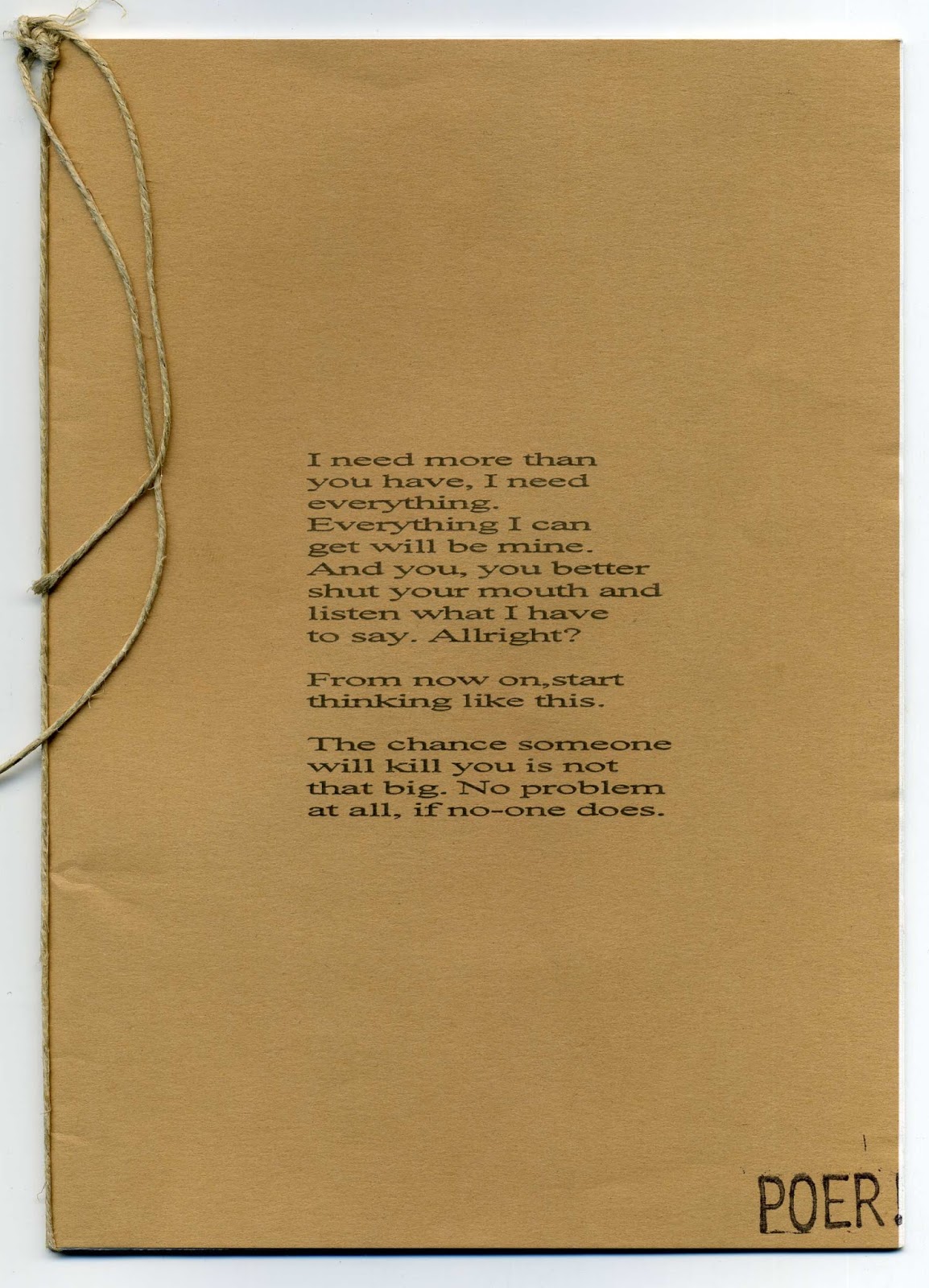 I need more than you have, I need everything. Everything I can get will be mine. And you, you better shut your mouth and listen what I have to say. Allright?

From now on,start thinking like this.

The chance someone will kill you is not that big. No problem at all, if no-one does.

POER!